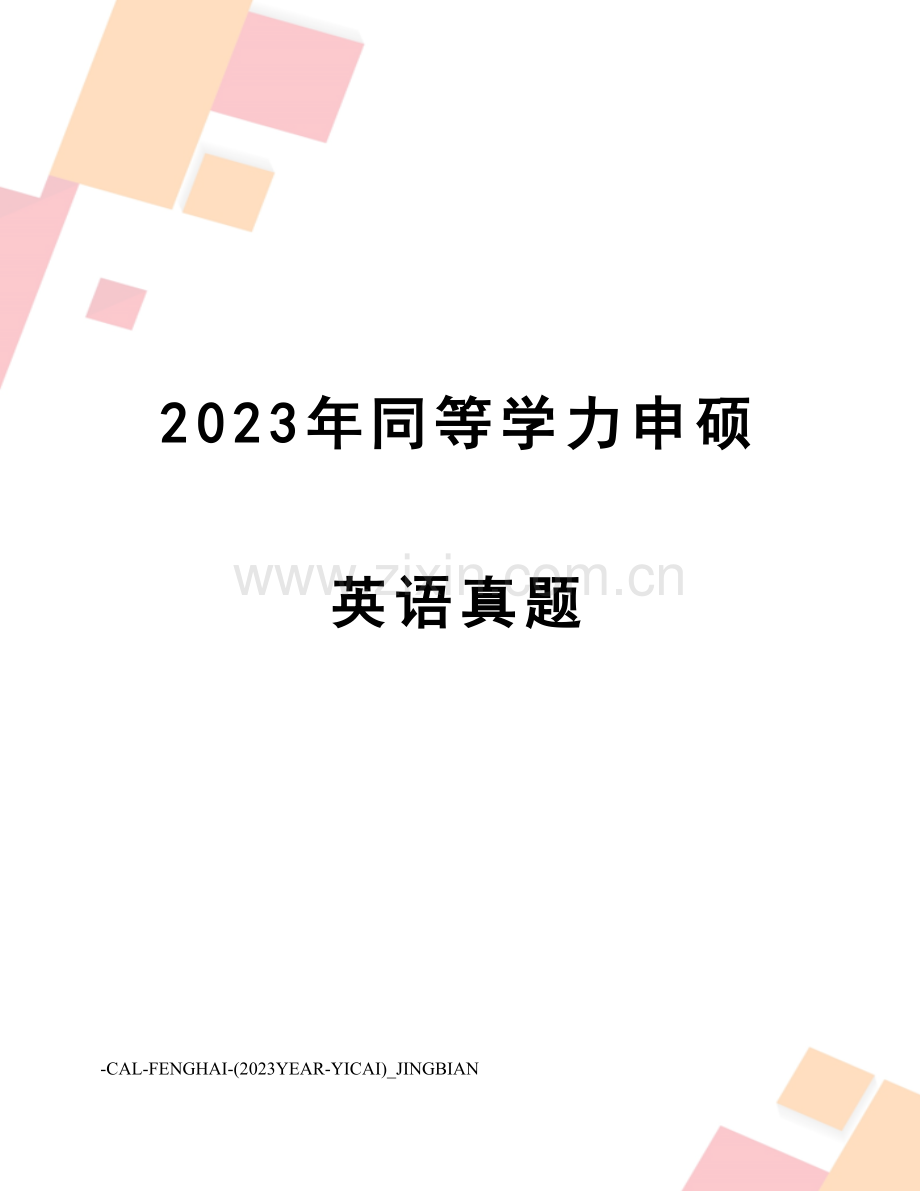 2023年同等学力申硕

www.zixin.com.cn

英语真题

-CAL-FENGHAI-(2023YEAR-YICAI)_JINGBIAN